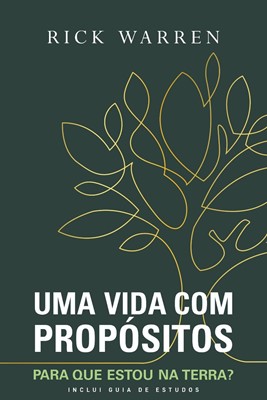 RICK WARREN

UMA VIDA COM PROPÓSITOS

PARA QUE ESTOU NA TERRA?

INCLUI GUIA DE ESTUDOS